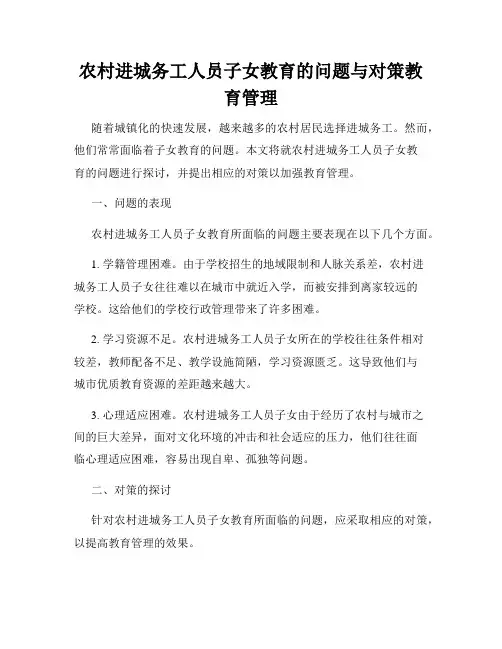 农村进城务工人员子女教育的问题与对策教育管理

随着城镇化的快速发展，越来越多的农村居民选择进城务工。然而，他们常常面临着子女教育的问题。本文将就农村进城务工人员子女教育的问题进行探讨，并提出相应的对策以加强教育管理。

一、问题的表现

农村进城务工人员子女教育所面临的问题主要表现在以下几个方面。

1. 学籍管理困难。由于学校招生的地域限制和人脉关系差，农村进城务工人员子女往往难以在城市中就近入学，而被安排到离家较远的学校。这给他们的学校行政管理带来了许多困难。

2. 学习资源不足。农村进城务工人员子女所在的学校往往条件相对较差，教师配备不足、教学设施简陋，学习资源匮乏。这导致他们与城市优质教育资源的差距越来越大。

3. 心理适应困难。农村进城务工人员子女由于经历了农村与城市之间的巨大差异，面对文化环境的冲击和社会适应的压力，他们往往面临心理适应困难，容易出现自卑、孤独等问题。

二、对策的探讨

针对农村进城务工人员子女教育所面临的问题，应采取相应的对策，以提高教育管理的效果。